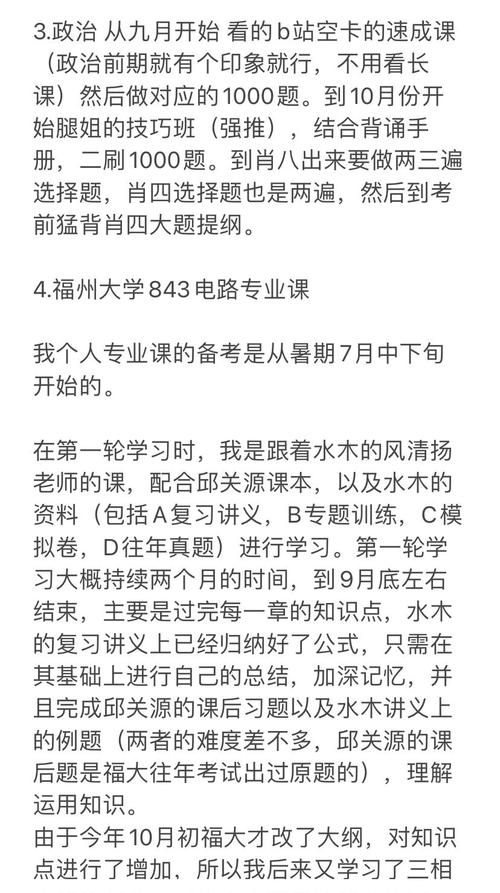 3.政治 从九月开始 看的b站空卡的速成课（政治前期就有个印象就行，不用看长课）然后做对应的1000题。到10月份开始腿姐的技巧班（强推），结合背诵手册，二刷1000题。到肖八出来要做两三遍选择题，肖四选择题也是两遍，然后到考前猛背肖四大题提纲。

4.福州大学843电路专业课

我个人专业课的备考是从暑期7月中下旬开始的。

在第一轮学习时，我是跟着水木的风清扬老师的课，配合邱关源课本，以及水木的资料（包括A复习讲义，B专题训练，C模拟卷，D往年真题）进行学习。第一轮学习大概持续两个月的时间，到9月底左右结束，主要是过完每一章的知识点，水木的复习讲义上已经归纳好了公式，只需在其基础上进行自己的总结，加深记忆，并且完成邱关源的课后习题以及水木讲义上的例题（两者的难度差不多，邱关源的课后题是福大往年考试出过原题的），理解运用知识。
由于今年10月初福大才改了大纲，对知识点进行了增加，所以我后来又学习了三相